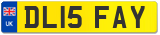 UK

DL15 FAY